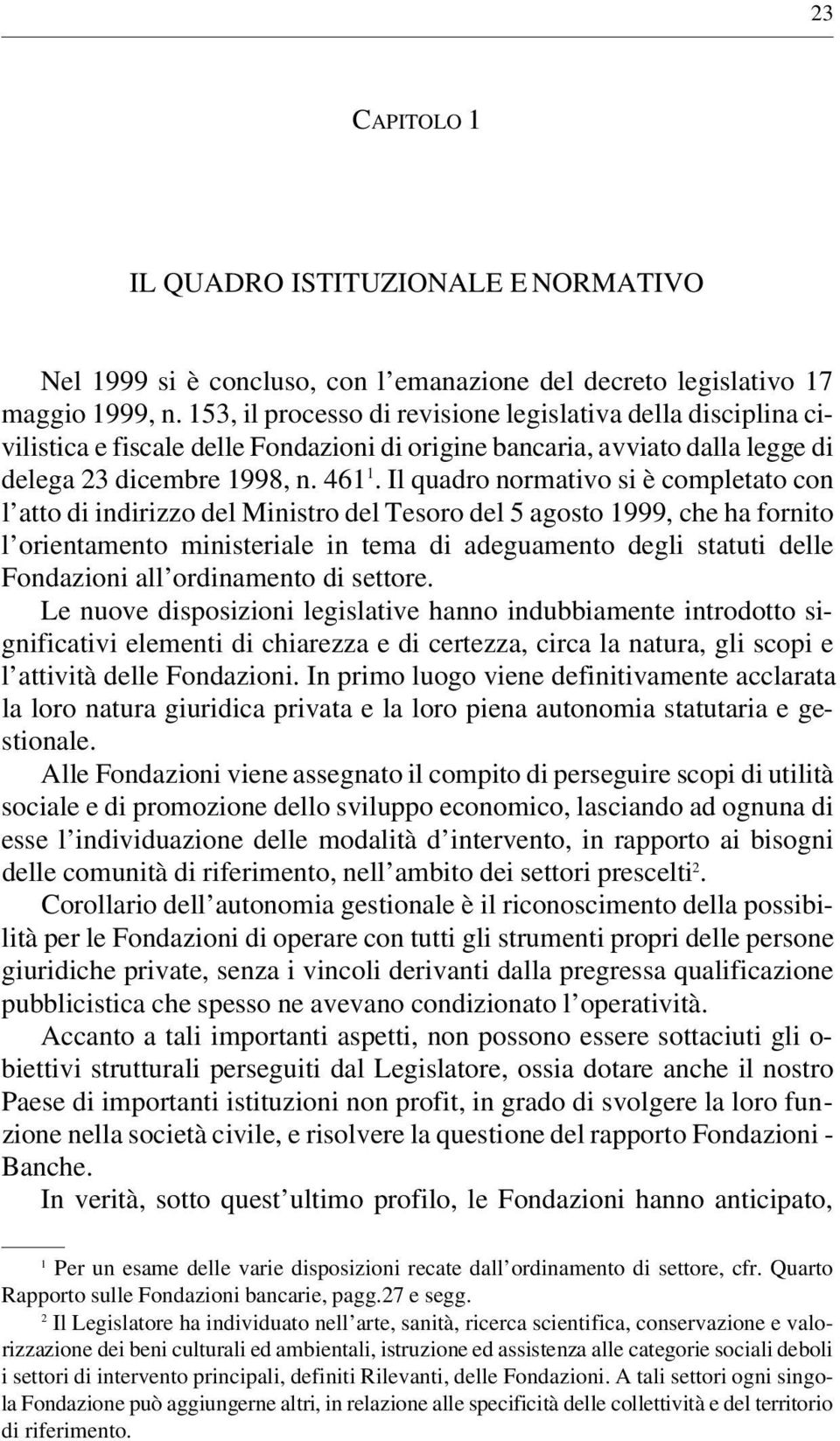 23

CAPITOLO 1

IL QUADRO ISTITUZIONALE E NORMATIVO

Nel 1999 si è concluso, con l'emanazione del decreto legislativo 17 maggio 1999, n. 153, il processo di revisione legislativa della disciplina civilistica e fiscale delle Fondazioni di origine bancaria, avviato dalla legge di delega 23 dicembre 1998, n. 461$^1$. Il quadro normativo si è completato con l'atto di indirizzo del Ministro del Tesoro del 5 agosto 1999, che ha fornito l'orientamento ministeriale in tema di adeguamento degli statuti delle Fondazioni all'ordinamento di settore.

Le nuove disposizioni legislative hanno indubbiamente introdotto significativi elementi di chiarezza e di certezza, circa la natura, gli scopi e l'attività delle Fondazioni. In primo luogo viene definitivamente acclarata la loro natura giuridica privata e la loro piena autonomia statutaria e gestionale.

Alle Fondazioni viene assegnato il compito di perseguire scopi di utilità sociale e di promozione dello sviluppo economico, lasciando ad ognuna di esse l'individuazione delle modalità d'intervento, in rapporto ai bisogni delle comunità di riferimento, nell'ambito dei settori prescelti$^2$.

Corollario dell'autonomia gestionale è il riconoscimento della possibilità per le Fondazioni di operare con tutti gli strumenti propri delle persone giuridiche private, senza i vincoli derivanti dalla pregressa qualificazione pubblicistica che spesso ne avevano condizionato l'operatività.

Accanto a tali importanti aspetti, non possono essere sottaciuti gli obiettivi strutturali perseguiti dal Legislatore, ossia dotare anche il nostro Paese di importanti istituzioni non profit, in grado di svolgere la loro funzione nella società civile, e risolvere la questione del rapporto Fondazioni - Banche.

In verità, sotto quest'ultimo profilo, le Fondazioni hanno anticipato,

$^1$ Per un esame delle varie disposizioni recate dall'ordinamento di settore, cfr. Quarto Rapporto sulle Fondazioni bancarie, pagg.27 e segg.

$^2$ Il Legislatore ha individuato nell'arte, sanità, ricerca scientifica, conservazione e valorizzazione dei beni culturali ed ambientali, istruzione ed assistenza alle categorie sociali deboli i settori di intervento principali, definiti Rilevanti, delle Fondazioni. A tali settori ogni singola Fondazione può aggiungerne altri, in relazione alle specificità delle collettività e del territorio di riferimento.